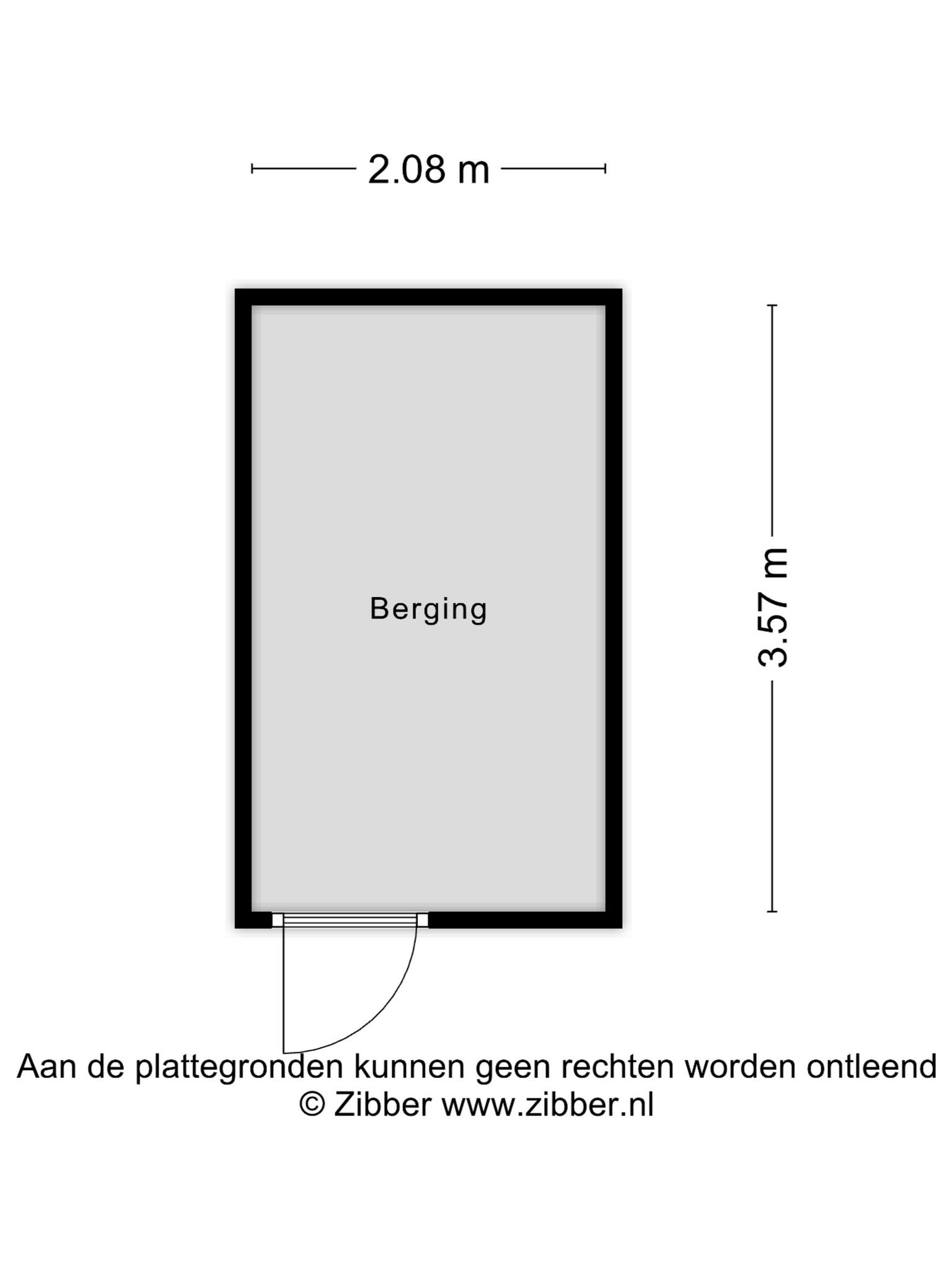 2.08 m

Berging

3.57 m

Aan de plattegronden kunnen geen rechten worden ontleend
© Zibber www.zibber.nl